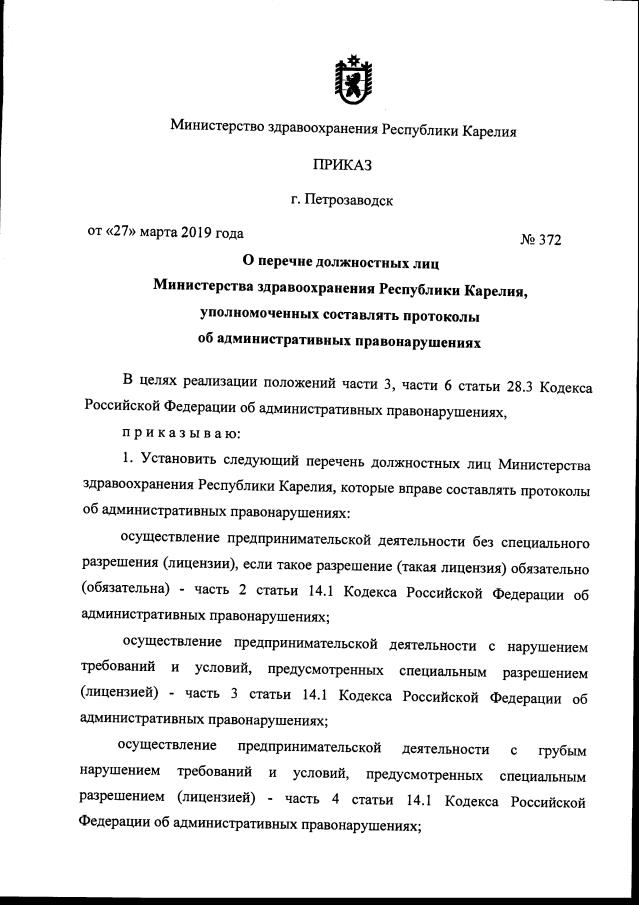 Министерство здравоохранения Республики Карелия

ПРИКАЗ

г. Петрозаводск

от «27» марта 2019 года № 372

О перечне должностных лиц Министерства здравоохранения Республики Карелия, уполномоченных составлять протоколы об административных правонарушениях

В целях реализации положений части 3, части 6 статьи 28.3 Кодекса Российской Федерации об административных правонарушениях,

приказываю:

1. Установить следующий перечень должностных лиц Министерства здравоохранения Республики Карелия, которые вправе составлять протоколы об административных правонарушениях:

осуществление предпринимательской деятельности без специального разрешения (лицензии), если такое разрешение (такая лицензия) обязательно (обязательна) - часть 2 статьи 14.1 Кодекса Российской Федерации об административных правонарушениях;

осуществление предпринимательской деятельности с нарушением требований и условий, предусмотренных специальным разрешением (лицензией) - часть 3 статьи 14.1 Кодекса Российской Федерации об административных правонарушениях;

осуществление предпринимательской деятельности с грубым нарушением требований и условий, предусмотренных специальным разрешением (лицензией) - часть 4 статьи 14.1 Кодекса Российской Федерации об административных правонарушениях;